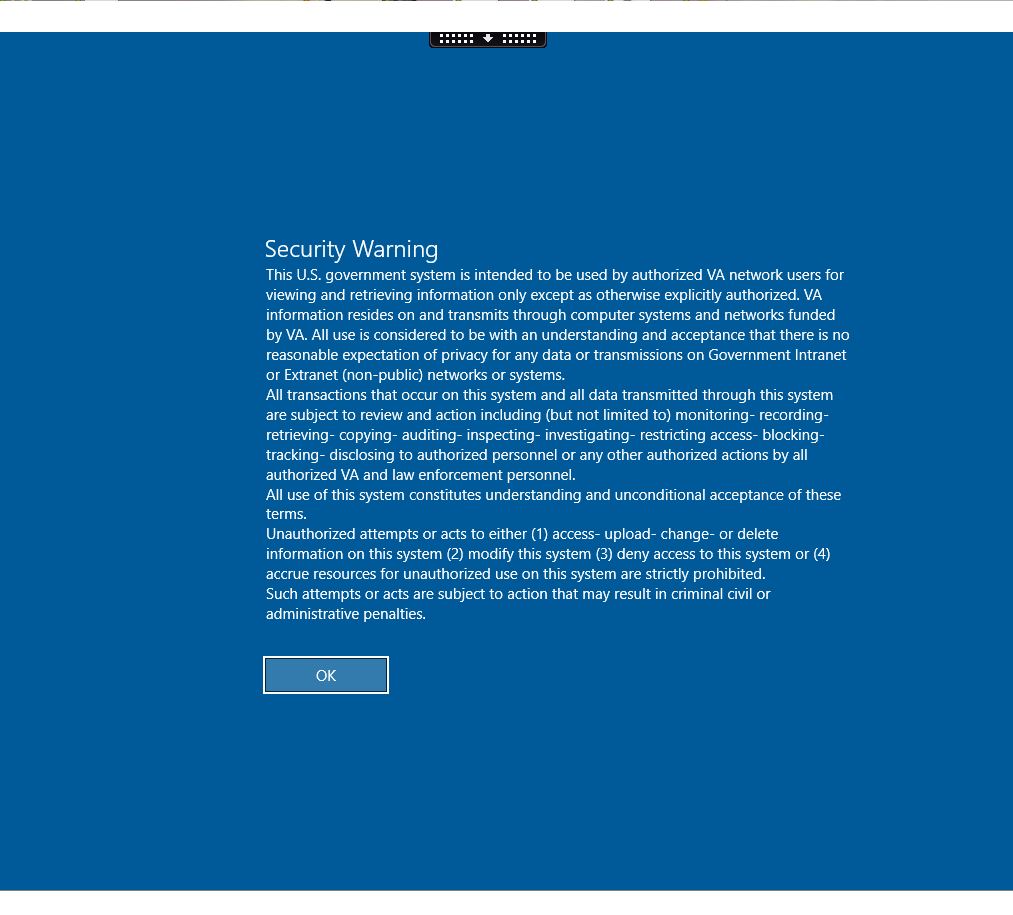 Security Warning
This U.S. government system is intended to be used by authorized VA network users for viewing and retrieving information only except as otherwise explicitly authorized. VA information resides on and transmits through computer systems and networks funded by VA. All use is considered to be with an understanding and acceptance that there is no reasonable expectation of privacy for any data or transmissions on Government Intranet or Extranet (non-public) networks or systems.
All transactions that occur on this system and all data transmitted through this system are subject to review and action including (but not limited to) monitoring- recording- retrieving- copying- auditing- inspecting- investigating- restricting access- blocking- tracking- disclosing to authorized personnel or any other authorized actions by all authorized VA and law enforcement personnel.
All use of this system constitutes understanding and unconditional acceptance of these terms.
Unauthorized attempts or acts to either (1) access- upload- change- or delete information on this system (2) modify this system (3) deny access to this system or (4) accrue resources for unauthorized use on this system are strictly prohibited.
Such attempts or acts are subject to action that may result in criminal civil or administrative penalties.

OK